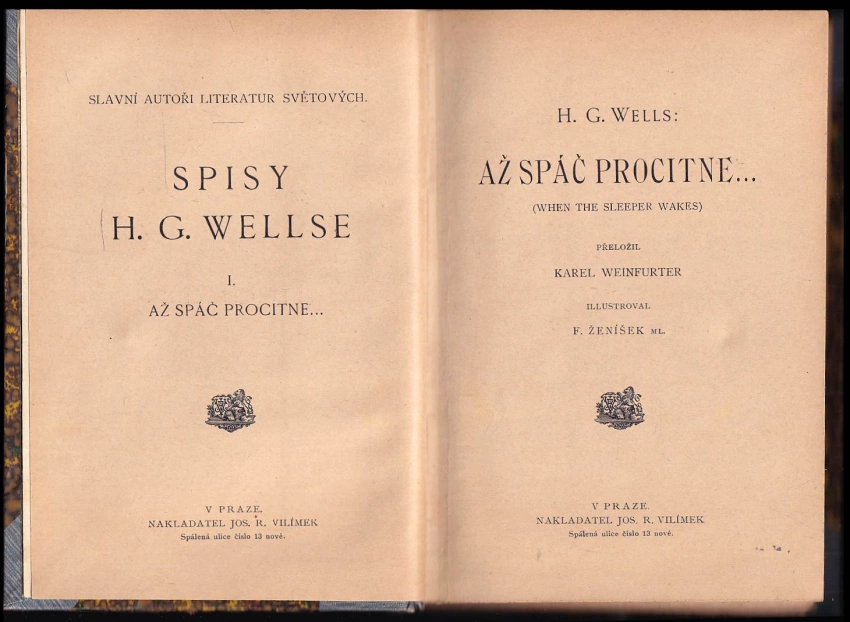 SLAVNÍ AUTOŘI LITERATUR SVĚTOVÝCH.

SPISY
H. G. WELLSE

I.
AŽ SPÁČ PROCITNE...

V PRAZE.
NAKLADATEL JOS. R. VILÍMEK
Spálená ulice číslo 13 nové.

H. G. WELLS:

AŽ SPÁČ PROCITNE...

(WHEN THE SLEEPER WAKES)

PŘELOŽIL
KAREL WEINFURTER

ILLUSTROVAL
F. ŽENÍŠEK ML.

V PRAZE.
NAKLADATEL JOS. R. VILÍMEK
Spálená ulice číslo 13 nové.